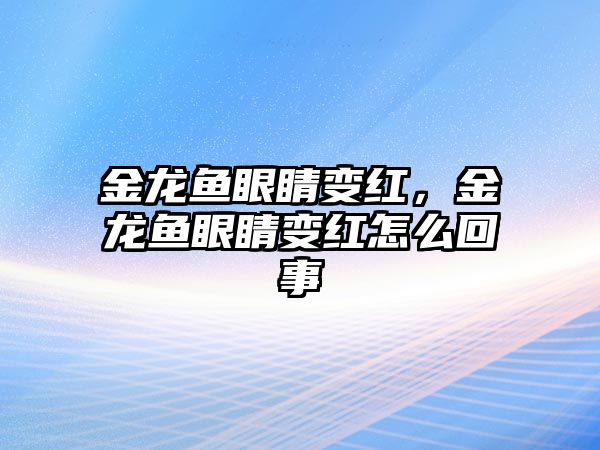 金龙鱼眼睛变红，金龙鱼眼睛变红怎么回事